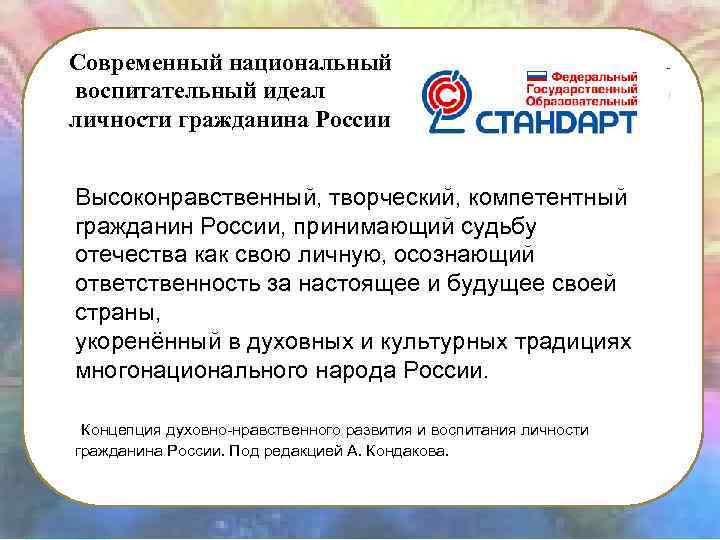 Современный национальный воспитательный идеал личности гражданина России

Федеральный Государственный Образовательный СТАНДАРТ

Высоконравственный, творческий, компетентный гражданин России, принимающий судьбу отечества как свою личную, осознающий ответственность за настоящее и будущее своей страны,
укоренённый в духовных и культурных традициях многонационального народа России.

Концепция духовно-нравственного развития и воспитания личности гражданина России. Под редакцией А. Кондакова.